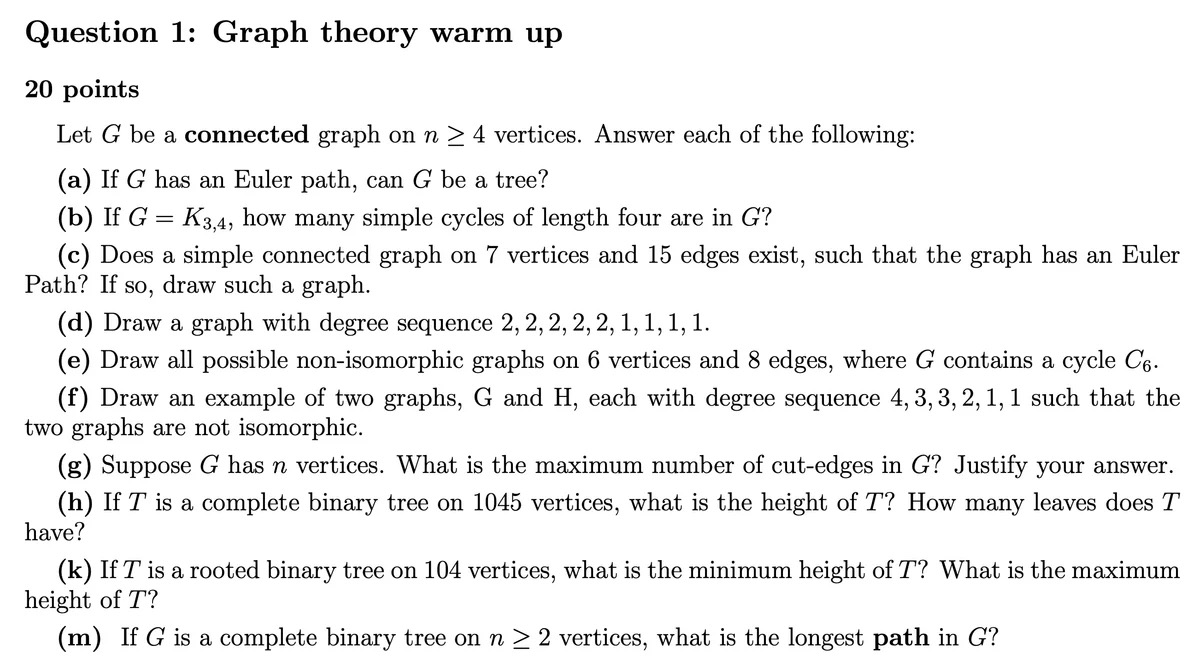 Question 1: Graph theory warm up

20 points

Let $G$ be a connected graph on $n \geq 4$ vertices. Answer each of the following:

(a) If $G$ has an Euler path, can $G$ be a tree?

(b) If $G = K_{3,4}$, how many simple cycles of length four are in $G$?

(c) Does a simple connected graph on 7 vertices and 15 edges exist, such that the graph has an Euler Path? If so, draw such a graph.

(d) Draw a graph with degree sequence $2, 2, 2, 2, 2, 1, 1, 1, 1$.

(e) Draw all possible non-isomorphic graphs on 6 vertices and 8 edges, where $G$ contains a cycle $C_6$.

(f) Draw an example of two graphs, G and H, each with degree sequence $4, 3, 3, 2, 1, 1$ such that the two graphs are not isomorphic.

(g) Suppose $G$ has $n$ vertices. What is the maximum number of cut-edges in $G$? Justify your answer.

(h) If $T$ is a complete binary tree on 1045 vertices, what is the height of $T$? How many leaves does $T$ have?

(k) If $T$ is a rooted binary tree on 104 vertices, what is the minimum height of $T$? What is the maximum height of $T$?

(m) If $G$ is a complete binary tree on $n \geq 2$ vertices, what is the longest path in $G$?